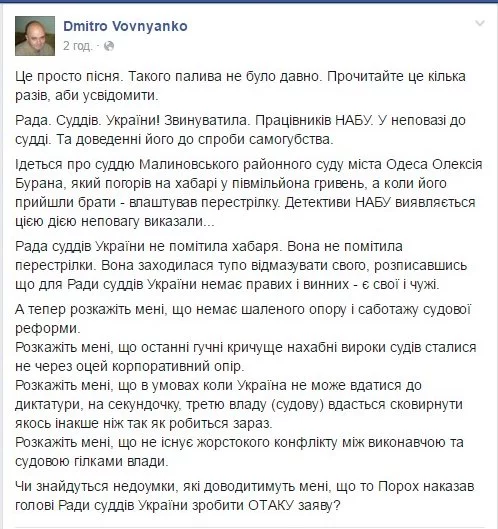 Dmitro Vovnyanko
2 год. ·

Це просто пісня. Такого палива не було давно. Прочитайте це кілька разів, аби усвідомити.

Рада. Суддів. України! Звинуватила. Працівників НАБУ. У неповазі до судді. Та доведенні його до спроби самогубства.

Ідеться про суддю Малиновського районного суду міста Одеса Олексія Бурана, який погорів на хабарі у півмільйона гривень, а коли його прийшли брати - влаштував перестрілку. Детективи НАБУ виявляється цією дією неповагу виказали...

Рада суддів України не помітила хабаря. Вона не помітила перестрілки. Вона заходилася тупо відмазувати свого, розписавшись що для Ради суддів України немає правих і винних - є свої і чужі.

А тепер розкажіть мені, що немає шаленого опору і саботажу судової реформи.
Розкажіть мені, що останні гучні кричуще нахабні вироки судів сталися не через оцей корпоративний опір.
Розкажіть мені, що в умовах коли Україна не може вдатися до диктатури, на секундочку, третю владу (судову) вдасться сковирнути якось інакше ніж так як робиться зараз.
Розкажіть мені, що не існує жорстокого конфлікту між виконавчою та судовою гілками влади.

Чи знайдуться недоумки, які доводитимуть мені, що то Порох наказав голові Ради суддів України зробити ОТАКУ заяву?